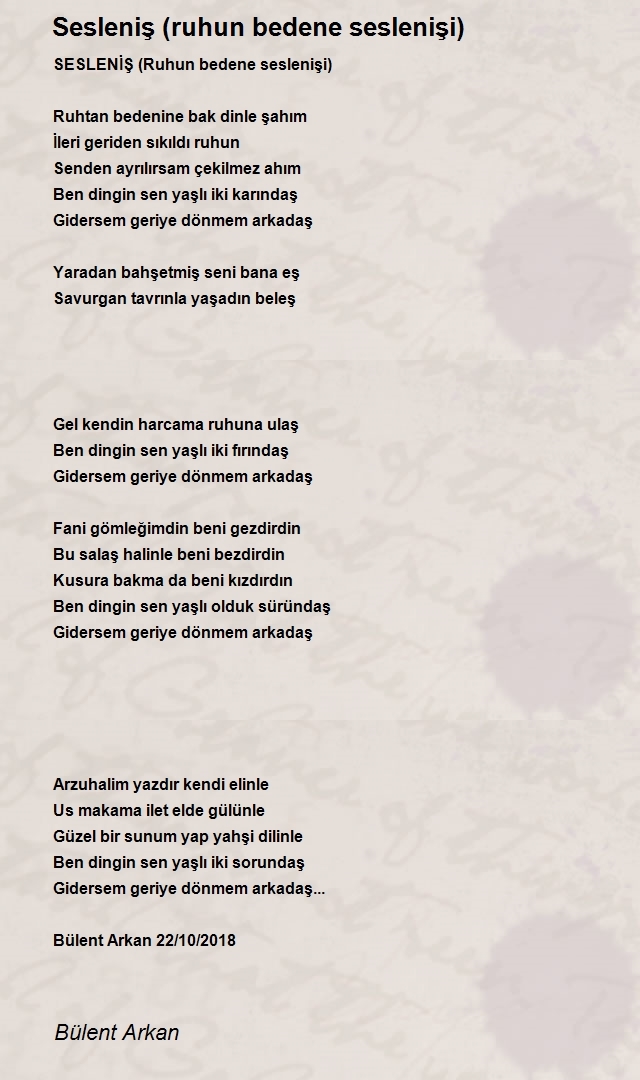 Sesleniş (ruhun bedene seslenişi)

SESLENİŞ (Ruhun bedene seslenişi)

Ruhtan bedenine bak dinle şahım
İleri geriden sıkıldı ruhun
Senden ayrılırsam çekilmez ahım
Ben dingin sen yaşlı iki karındaş
Gidersem geriye dönmem arkadaş

Yaradan bahşetmiş seni bana eş
Savurgan tavrınla yaşadın beleş

Gel kendin harcama ruhuna ulaş
Ben dingin sen yaşlı iki fırındaş
Gidersem geriye dönmem arkadaş

Fani gömleğimdin beni gezdirdin
Bu salaş halinle beni bezdirdin
Kusura bakma da beni kızdırdın
Ben dingin sen yaşlı olduk süründaş
Gidersem geriye dönmem arkadaş

Arzuhalim yazdır kendi elinle
Us makama ilet elde gülünle
Güzel bir sunum yap yahşi dilinle
Ben dingin sen yaşlı iki sorundaş
Gidersem geriye dönmem arkadaş...

Bülent Arkan 22/10/2018

Bülent Arkan